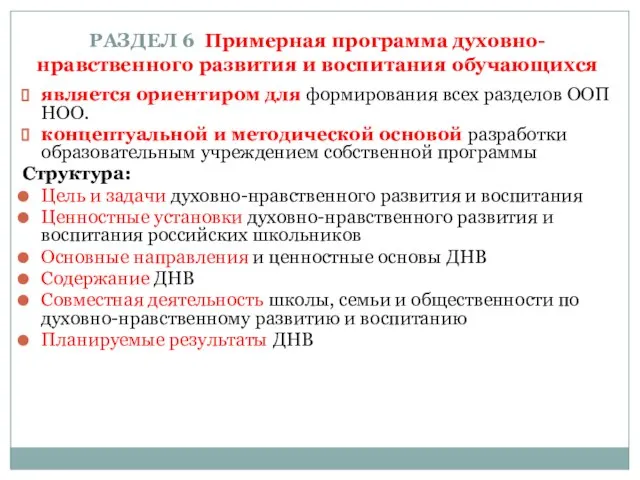 РАЗДЕЛ 6 Примерная программа духовно-нравственного развития и воспитания обучающихся

является ориентиром для формирования всех разделов ООП НОО.

концептуальной и методической основой разработки образовательным учреждением собственной программы

Структура:

Цель и задачи духовно-нравственного развития и воспитания

Ценностные установки духовно-нравственного развития и воспитания российских школьников

Основные направления и ценностные основы ДНВ

Содержание ДНВ

Совместная деятельность школы, семьи и общественности по духовно-нравственному развитию и воспитанию

Планируемые результаты ДНВ